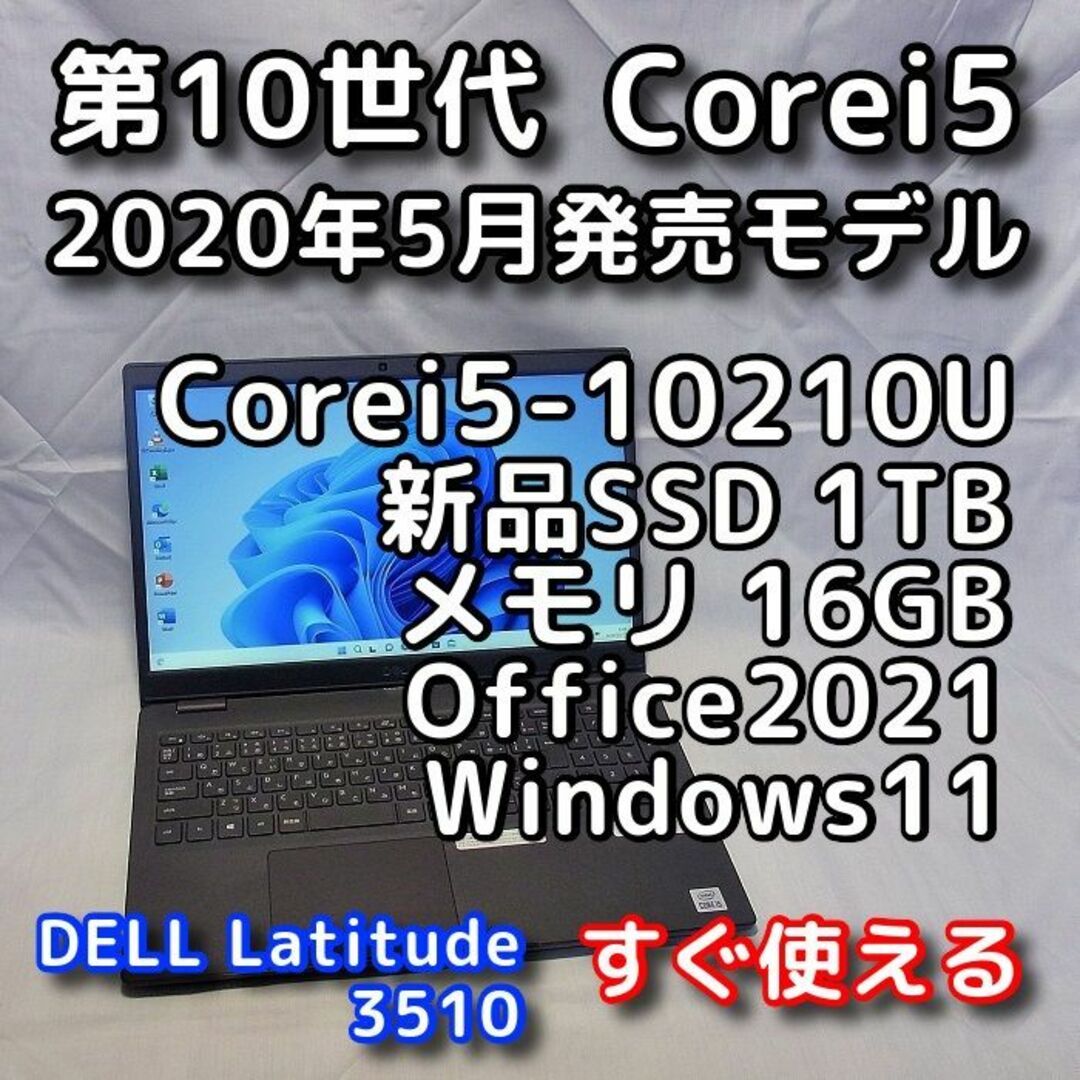 第10世代 Corei5
2020年5月発売モデル

Corei5-10210U
新品SSD 1TB
メモリ 16GB
Office2021
Windows11

DELL Latitude
3510

すぐ使える